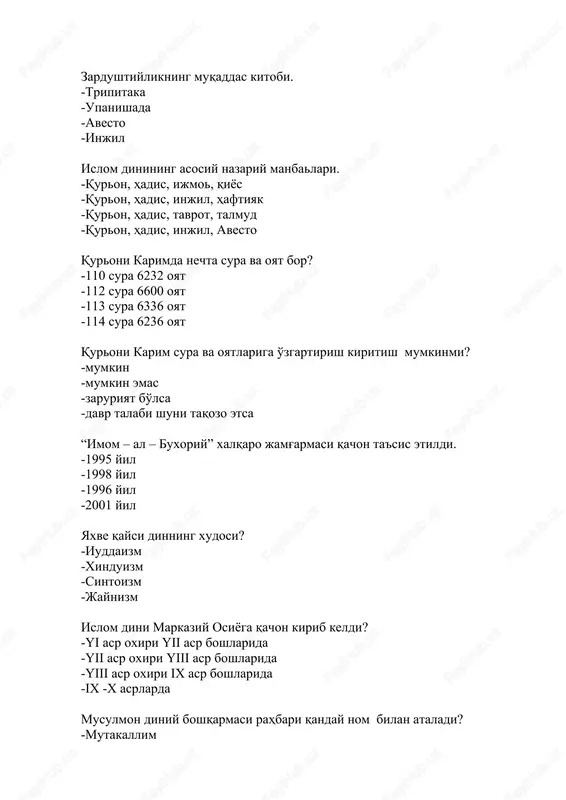 Зардуштийликнинг муқаддас китоби.
-Трипитака
-Упанишада
-Авесто
-Инжил

Ислом динининг асосий назарий манбаьлари.
-Қурьон, ҳадис, ижмоь, қиёс
-Қурьон, ҳадис, инжил, ҳафтияк
-Қурьон, ҳадис, таврот, талмуд
-Қурьон, ҳадис, инжил, Авесто

Қурьони Каримда нечта сура ва оят бор?
-110 сура 6232 оят
-112 сура 6600 оят
-113 сура 6336 оят
-114 сура 6236 оят

Қурьони Карим сура ва оятларига ўзгартириш киритиш мумкинми?
-мумкин
-мумкин эмас
-зарурият бўлса
-давр талаби шуни тақозо этса

“Имом – ал – Бухорий” халқаро жамғармаси қачон таъсис этилди.
-1995 йил
-1998 йил
-1996 йил
-2001 йил

Яхве қайси диннинг худоси?
-Иудаизм
-Хиндуизм
-Синтоизм
-Жайнизм

Ислом дини Марказий Осиёга қачон кириб келди?
-YI аср охири YII аср бошларида
-YII аср охири YIII аср бошларида
-YIII аср охири IX аср бошларида
-IX -X асрларда

Мусулмон диний бошқармаси раҳбари қандай ном билан аталади?
-Мутакаллим